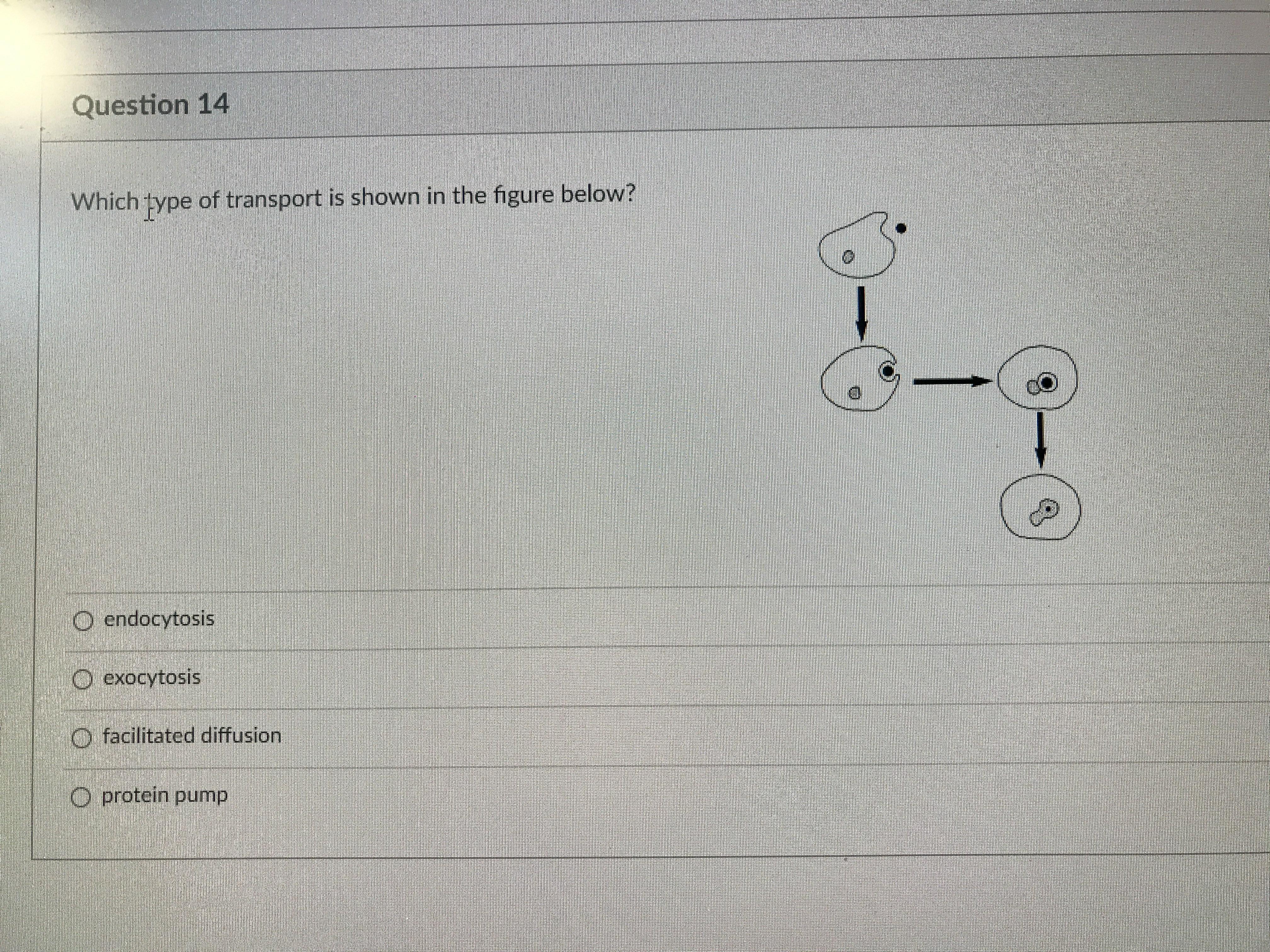 Question 14

Which type of transport is shown in the figure below?

○ endocytosis

○ exocytosis

○ facilitated diffusion

○ protein pump